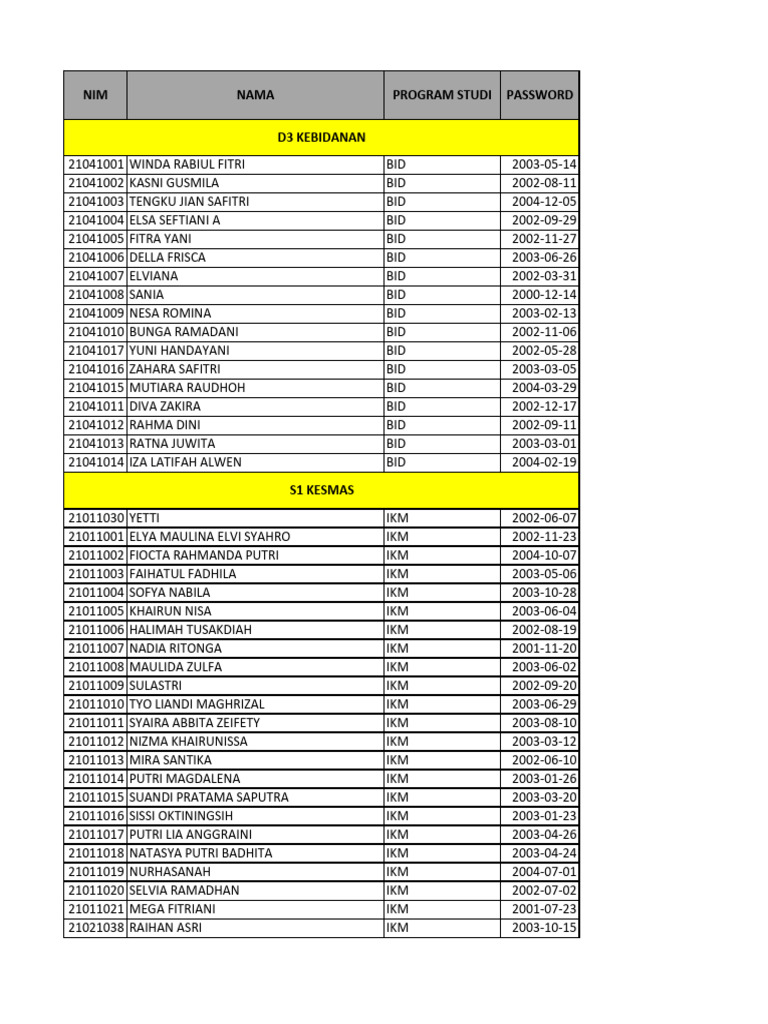 | NIM | NAMA | PROGRAM STUDI | PASSWORD |
|---|---|---|---|
| D3 KEBIDANAN | | | |
| 21041001 | WINDA RABIUL FITRI | BID | 2003-05-14 |
| 21041002 | KASNI GUSMILA | BID | 2002-08-11 |
| 21041003 | TENGKU JIAN SAFITRI | BID | 2004-12-05 |
| 21041004 | ELSA SEFTIANI A | BID | 2002-09-29 |
| 21041005 | FITRA YANI | BID | 2002-11-27 |
| 21041006 | DELLA FRISCA | BID | 2003-06-26 |
| 21041007 | ELVIANA | BID | 2002-03-31 |
| 21041008 | SANIA | BID | 2000-12-14 |
| 21041009 | NESA ROMINA | BID | 2003-02-13 |
| 21041010 | BUNGA RAMADANI | BID | 2002-11-06 |
| 21041017 | YUNI HANDAYANI | BID | 2002-05-28 |
| 21041016 | ZAHARA SAFITRI | BID | 2003-03-05 |
| 21041015 | MUTIARA RAUDHOH | BID | 2004-03-29 |
| 21041011 | DIVA ZAKIRA | BID | 2002-12-17 |
| 21041012 | RAHMA DINI | BID | 2002-09-11 |
| 21041013 | RATNA JUWITA | BID | 2003-03-01 |
| 21041014 | IZA LATIFAH ALWEN | BID | 2004-02-19 |
| S1 KESMAS | | | |
| 21011030 | YETTI | IKM | 2002-06-07 |
| 21011001 | ELYA MAULINA ELVI SYAHRO | IKM | 2002-11-23 |
| 21011002 | FIOCTA RAHMANDA PUTRI | IKM | 2004-10-07 |
| 21011003 | FAIHATUL FADHILA | IKM | 2003-05-06 |
| 21011004 | SOFYA NABILA | IKM | 2003-10-28 |
| 21011005 | KHAIRUN NISA | IKM | 2003-06-04 |
| 21011006 | HALIMAH TUSAKDIAH | IKM | 2002-08-19 |
| 21011007 | NADIA RITONGA | IKM | 2001-11-20 |
| 21011008 | MAULIDA ZULFA | IKM | 2003-06-02 |
| 21011009 | SULASTRI | IKM | 2002-09-20 |
| 21011010 | TYO LIANDI MAGHRIZAL | IKM | 2003-06-29 |
| 21011011 | SYAIRA ABBITA ZEIFETY | IKM | 2003-08-10 |
| 21011012 | NIZMA KHAIRUNISSA | IKM | 2003-03-12 |
| 21011013 | MIRA SANTIKA | IKM | 2002-06-10 |
| 21011014 | PUTRI MAGDALENA | IKM | 2003-01-26 |
| 21011015 | SUANDI PRATAMA SAPUTRA | IKM | 2003-03-20 |
| 21011016 | SISSI OKTININGSIH | IKM | 2003-01-23 |
| 21011017 | PUTRI LIA ANGGRAINI | IKM | 2003-04-26 |
| 21011018 | NATASYA PUTRI BADHITA | IKM | 2003-04-24 |
| 21011019 | NURHASANAH | IKM | 2004-07-01 |
| 21011020 | SELVIA RAMADHAN | IKM | 2002-07-02 |
| 21011021 | MEGA FITRIANI | IKM | 2001-07-23 |
| 21021038 | RAIHAN ASRI | IKM | 2003-10-15 |